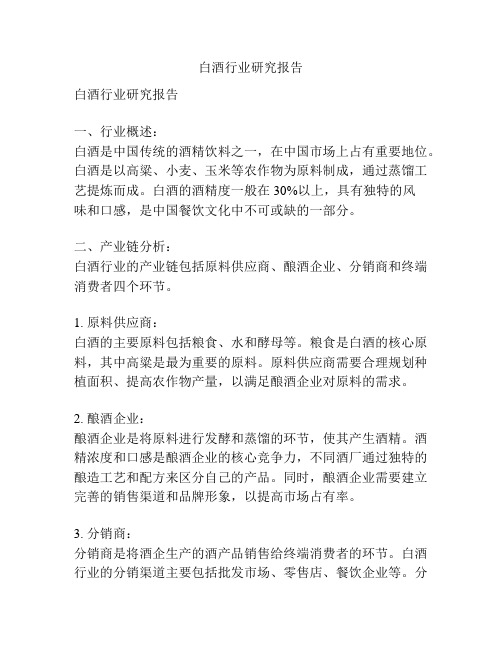 白酒行业研究报告

白酒行业研究报告

一、行业概述：
白酒是中国传统的酒精饮料之一，在中国市场上占有重要地位。白酒是以高粱、小麦、玉米等农作物为原料制成，通过蒸馏工艺提炼而成。白酒的酒精度一般在30%以上，具有独特的风味和口感，是中国餐饮文化中不可或缺的一部分。

二、产业链分析：
白酒行业的产业链包括原料供应商、酿酒企业、分销商和终端消费者四个环节。

1. 原料供应商：
白酒的主要原料包括粮食、水和酵母等。粮食是白酒的核心原料，其中高粱是最为重要的原料。原料供应商需要合理规划种植面积、提高农作物产量，以满足酿酒企业对原料的需求。

2. 酿酒企业：
酿酒企业是将原料进行发酵和蒸馏的环节，使其产生酒精。酒精浓度和口感是酿酒企业的核心竞争力，不同酒厂通过独特的酿造工艺和配方来区分自己的产品。同时，酿酒企业需要建立完善的销售渠道和品牌形象，以提高市场占有率。

3. 分销商：
分销商是将酒企生产的酒产品销售给终端消费者的环节。白酒行业的分销渠道主要包括批发市场、零售店、餐饮企业等。分